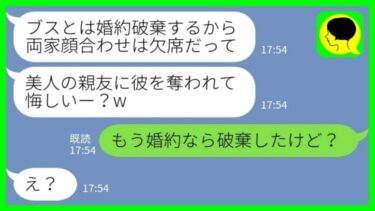 ブスとは婚約破棄するから両家顔合わせは欠席だって
17:54

美人の親友に彼を奪われて悔しいー？w
17:54

既読
17:54
もう婚約なら破棄したけど？

え？
17:54